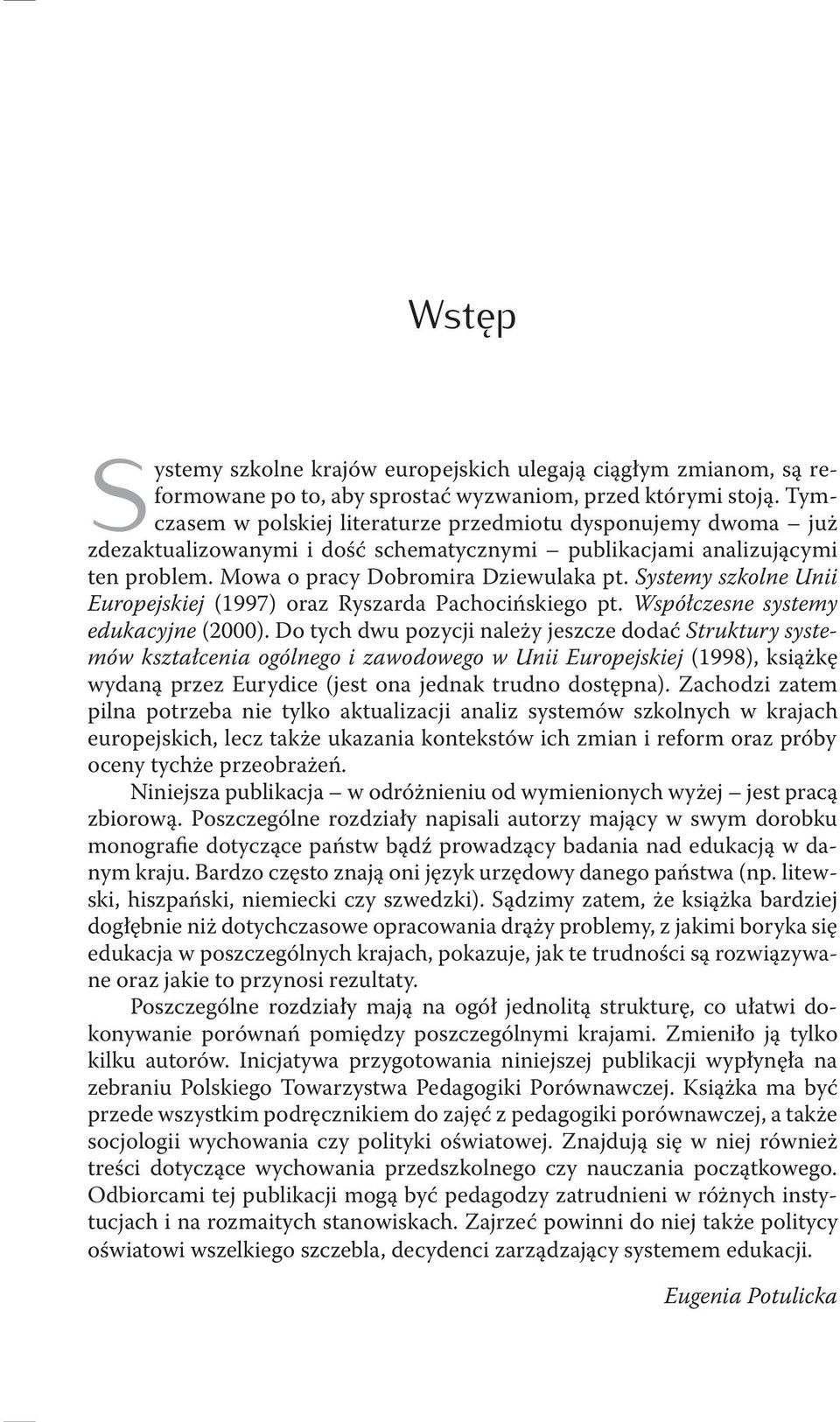 Wstęp

Systemy szkolne krajów europejskich ulegają ciągłym zmianom, są reformowane po to, aby sprostać wyzwaniom, przed którymi stoją. Tymczasem w polskiej literaturze przedmiotu dysponujemy dwoma – już zdezaktualizowanymi i dość schematycznymi – publikacjami analizującymi ten problem. Mowa o pracy Dobromira Dziewulaka pt. Systemy szkolne Unii Europejskiej (1997) oraz Ryszarda Pachocińskiego pt. Współczesne systemy edukacyjne (2000). Do tych dwu pozycji należy jeszcze dodać Struktury systemów kształcenia ogólnego i zawodowego w Unii Europejskiej (1998), książkę wydaną przez Eurydice (jest ona jednak trudno dostępna). Zachodzi zatem pilna potrzeba nie tylko aktualizacji analiz systemów szkolnych w krajach europejskich, lecz także ukazania kontekstów ich zmian i reform oraz próby oceny tychże przeobrażeń.

Niniejsza publikacja – w odróżnieniu od wymienionych wyżej – jest pracą zbiorową. Poszczególne rozdziały napisali autorzy mający w swym dorobku monografie dotyczące państw bądź prowadzący badania nad edukacją w danym kraju. Bardzo często znają oni język urzędowy danego państwa (np. litewski, hiszpański, niemiecki czy szwedzki). Sądzimy zatem, że książka bardziej dogłębnie niż dotychczasowe opracowania drąży problemy, z jakimi boryka się edukacja w poszczególnych krajach, pokazuje, jak te trudności są rozwiązywane oraz jakie to przynosi rezultaty.

Poszczególne rozdziały mają na ogół jednolitą strukturę, co ułatwi dokonywanie porównań pomiędzy poszczególnymi krajami. Zmieniło ją tylko kilku autorów. Inicjatywa przygotowania niniejszej publikacji wypłynęła na zebraniu Polskiego Towarzystwa Pedagogiki Porównawczej. Książka ma być przede wszystkim podręcznikiem do zajęć z pedagogiki porównawczej, a także socjologii wychowania czy polityki oświatowej. Znajdują się w niej również treści dotyczące wychowania przedszkolnego czy nauczania początkowego. Odbiorcami tej publikacji mogą być pedagodzy zatrudnieni w różnych instytucjach i na rozmaitych stanowiskach. Zajrzeć powinni do niej także politycy oświatowi wszelkiego szczebla, decydenci zarządzający systemem edukacji.

Eugenia Potulicka